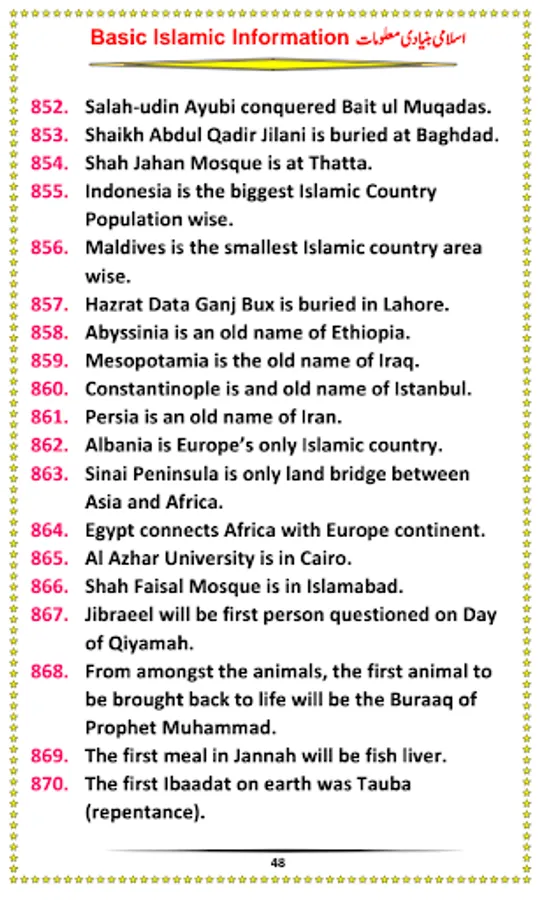 Basic Islamic Information اسلامی بنیادی معلومات

852. Salah-udin Ayubi conquered Bait ul Muqadas.
853. Shaikh Abdul Qadir Jilani is buried at Baghdad.
854. Shah Jahan Mosque is at Thatta.
855. Indonesia is the biggest Islamic Country Population wise.
856. Maldives is the smallest Islamic country area wise.
857. Hazrat Data Ganj Bux is buried in Lahore.
858. Abyssinia is an old name of Ethiopia.
859. Mesopotamia is the old name of Iraq.
860. Constantinople is and old name of Istanbul.
861. Persia is an old name of Iran.
862. Albania is Europe's only Islamic country.
863. Sinai Peninsula is only land bridge between Asia and Africa.
864. Egypt connects Africa with Europe continent.
865. Al Azhar University is in Cairo.
866. Shah Faisal Mosque is in Islamabad.
867. Jibraeel will be first person questioned on Day of Qiyamah.
868. From amongst the animals, the first animal to be brought back to life will be the Buraaq of Prophet Muhammad.
869. The first meal in Jannah will be fish liver.
870. The first Ibaadat on earth was Tauba (repentance).

48